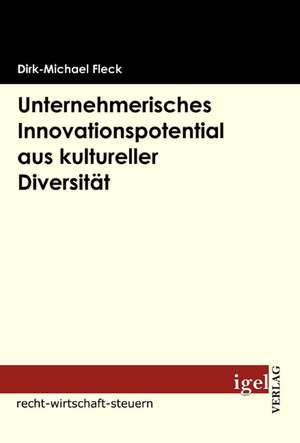 Dirk-Michael Fleck

Unternehmerisches Innovationspotential aus kultureller Diversität

igel VERLAG

recht-wirtschaft-steuern